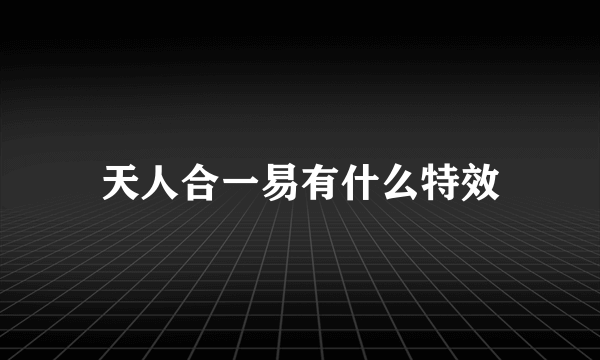 天人合一易有什么特效